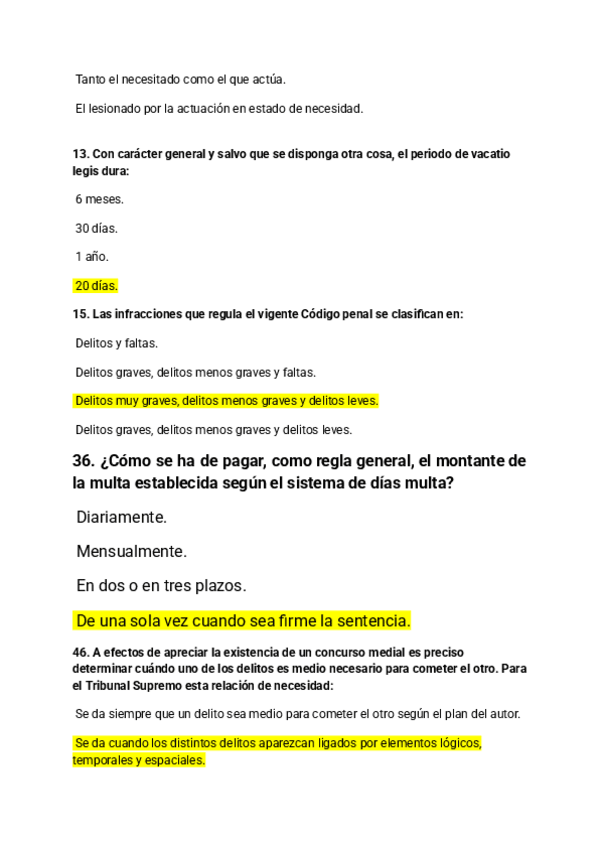 Tanto el necesitado como el que actúa.

El lesionado por la actuación en estado de necesidad.

13. Con carácter general y salvo que se disponga otra cosa, el periodo de vacatio legis dura:

6 meses.

30 días.

1 año.

20 días.

15. Las infracciones que regula el vigente Código penal se clasifican en:

Delitos y faltas.

Delitos graves, delitos menos graves y faltas.

Delitos muy graves, delitos menos graves y delitos leves.

Delitos graves, delitos menos graves y delitos leves.

36. ¿Cómo se ha de pagar, como regla general, el montante de la multa establecida según el sistema de días multa?

Diariamente.

Mensualmente.

En dos o en tres plazos.

De una sola vez cuando sea firme la sentencia.

46. A efectos de apreciar la existencia de un concurso medial es preciso determinar cuándo uno de los delitos es medio necesario para cometer el otro. Para el Tribunal Supremo esta relación de necesidad:

Se da siempre que un delito sea medio para cometer el otro según el plan del autor.

Se da cuando los distintos delitos aparezcan ligados por elementos lógicos, temporales y espaciales.